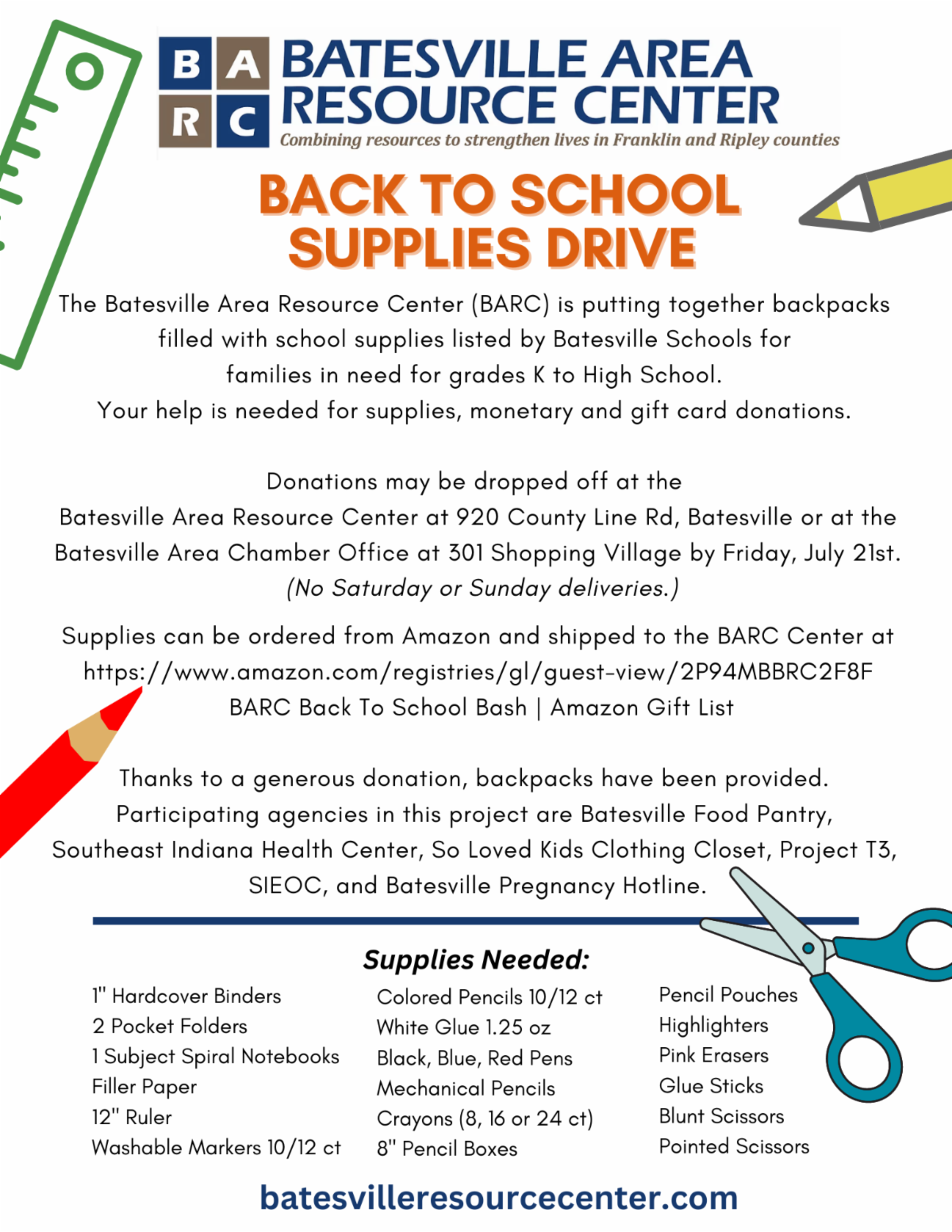 B A
R C
BATESVILLE AREA RESOURCE CENTER
Combining resources to strengthen lives in Franklin and Ripley counties

BACK TO SCHOOL SUPPLIES DRIVE

The Batesville Area Resource Center (BARC) is putting together backpacks filled with school supplies listed by Batesville Schools for families in need for grades K to High School.
Your help is needed for supplies, monetary and gift card donations.

Donations may be dropped off at the Batesville Area Resource Center at 920 County Line Rd, Batesville or at the Batesville Area Chamber Office at 301 Shopping Village by Friday, July 21st. (No Saturday or Sunday deliveries.)

Supplies can be ordered from Amazon and shipped to the BARC Center at https://www.amazon.com/registries/gl/guest-view/2P94MBBRC2F8F
BARC Back To School Bash | Amazon Gift List

Thanks to a generous donation, backpacks have been provided. Participating agencies in this project are Batesville Food Pantry, Southeast Indiana Health Center, So Loved Kids Clothing Closet, Project T3, SIEOC, and Batesville Pregnancy Hotline.

Supplies Needed:

1" Hardcover Binders
2 Pocket Folders
1 Subject Spiral Notebooks
Filler Paper
12" Ruler
Washable Markers 10/12 ct

Colored Pencils 10/12 ct
White Glue 1.25 oz
Black, Blue, Red Pens
Mechanical Pencils
Crayons (8, 16 or 24 ct)
8" Pencil Boxes

Pencil Pouches
Highlighters
Pink Erasers
Glue Sticks
Blunt Scissors
Pointed Scissors

batesvilleresourcecenter.com